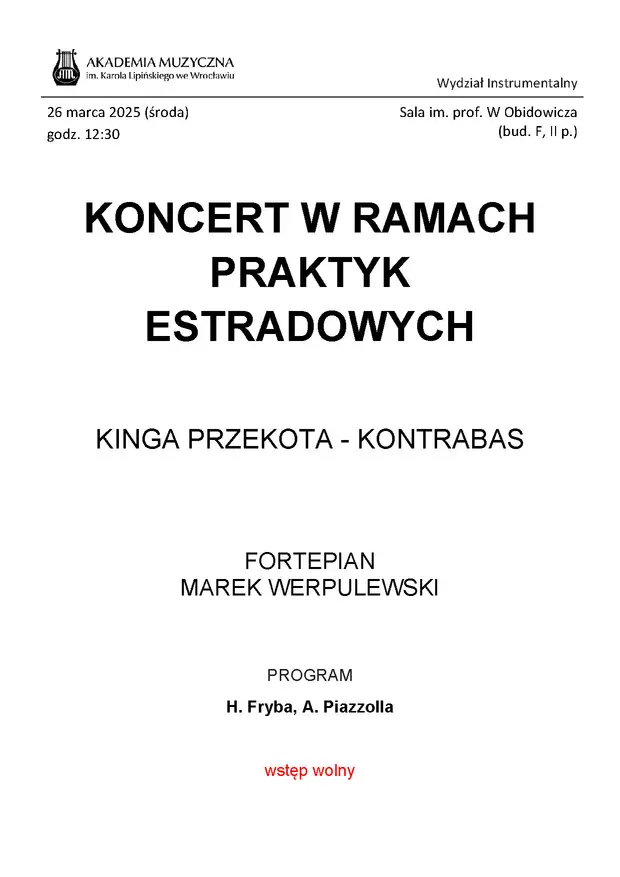 AKADEMIA MUZYCZNA
im. Karola Lipińskiego we Wrocławiu

Wydział Instrumentalny

26 marca 2025 (środa)
godz. 12:30

Sala im. prof. W Obidowicza
(bud. F, II p.)

KONCERT W RAMACH PRAKTYK ESTRADOWYCH

KINGA PRZEKOTA - KONTRABAS

FORTEPIAN
MAREK WERPULEWSKI

PROGRAM

H. Fryba, A. Piazzolla

wstęp wolny